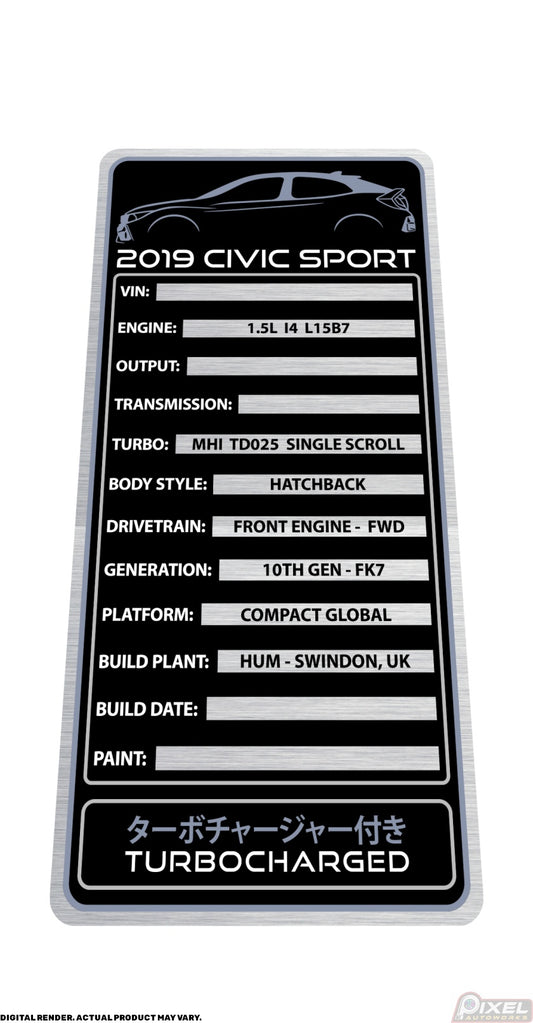 2019 CIVIC SPORT

VIN:

ENGINE: 1.5L I4 L15B7

OUTPUT:

TRANSMISSION:

TURBO: MHI TD025 SINGLE SCROLL

BODY STYLE: HATCHBACK

DRIVETRAIN: FRONT ENGINE - FWD

GENERATION: 10TH GEN - FK7

PLATFORM: COMPACT GLOBAL

BUILD PLANT: HUM - SWINDON, UK

BUILD DATE:

PAINT:

ターボチャージャー付き
TURBOCHARGED

DIGITAL RENDER. ACTUAL PRODUCT MAY VARY.

PIXEL AUTOWORKS